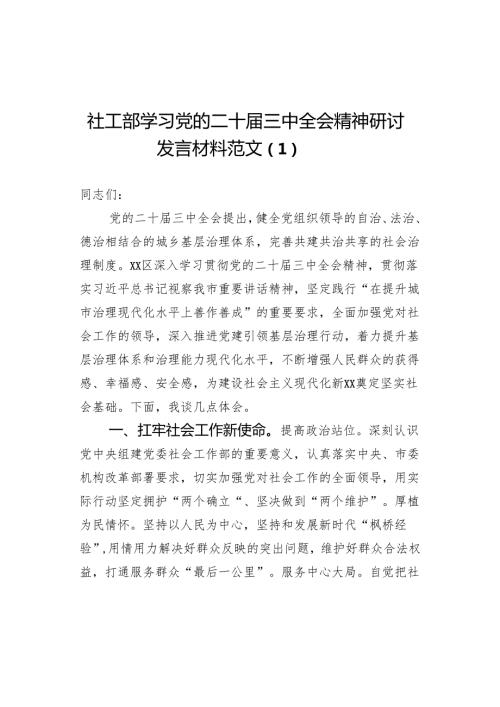 社工部学习党的二十届三中全会精神研讨发言材料范文（1）

同志们：

党的二十届三中全会提出，健全党组织领导的自治、法治、德治相结合的城乡基层治理体系，完善共建共治共享的社会治理制度。XX区深入学习贯彻党的二十届三中全会精神，贯彻落实习近平总书记视察我市重要讲话精神，坚定践行“在提升城市治理现代化水平上善作善成”的重要要求，全面加强党对社会工作的领导，深入推进党建引领基层治理行动，着力提升基层治理体系和治理能力现代化水平，不断增强人民群众的获得感、幸福感、安全感，为建设社会主义现代化新XX奠定坚实社会基础。下面，我谈几点体会。

一、扛牢社会工作新使命。提高政治站位。深刻认识党中央组建党委社会工作部的重要意义，认真落实中央、市委机构改革部署要求，切实加强党对社会工作的全面领导，用实际行动坚定拥护“两个确立“、坚决做到“两个维护”。厚植为民情怀。坚持以人民为中心，坚持和发展新时代“枫桥经验”，用情用力解决好群众反映的突出问题，维护好群众合法权益，打通服务群众“最后一公里”。服务中心大局。自觉把社